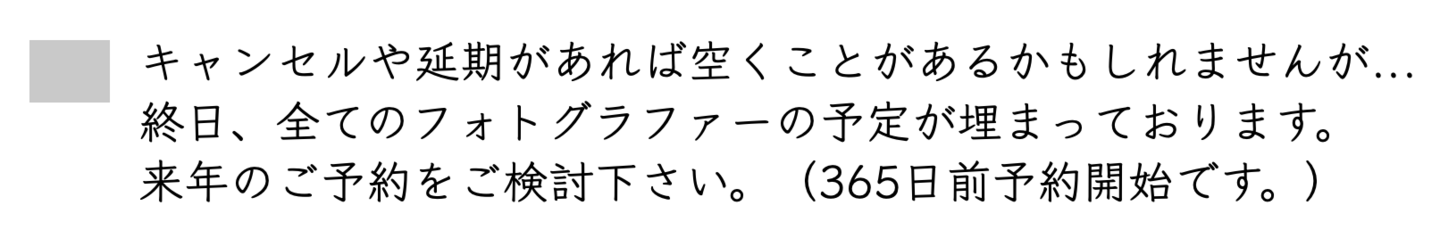 キャンセルや延期があれば空くことがあるかもしれませんが…
終日、全てのフォトグラファーの予定が埋まっております。
来年のご予約をご検討下さい。（365日前予約開始です。）